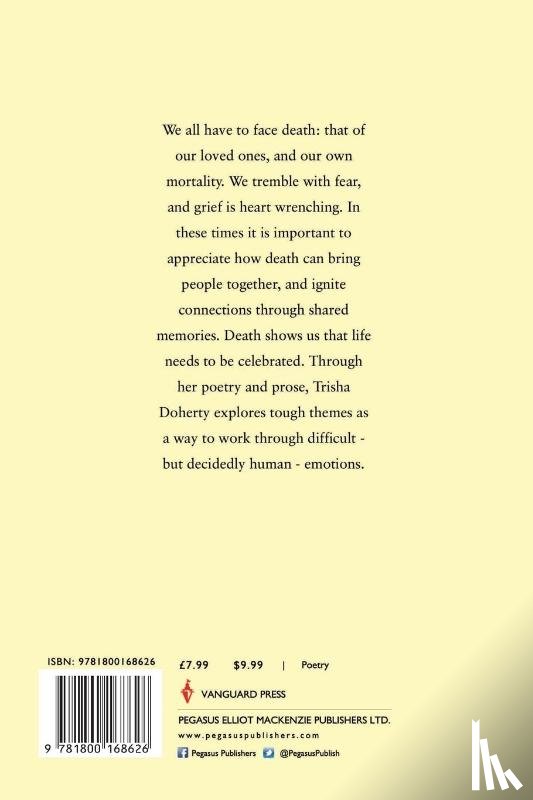 We all have to face death: that of our loved ones, and our own mortality. We tremble with fear, and grief is heart wrenching. In these times it is important to appreciate how death can bring people together, and ignite connections through shared memories. Death shows us that life needs to be celebrated. Through her poetry and prose, Trisha Doherty explores tough themes as a way to work through difficult - but decidedly human - emotions.

ISBN: 9781800168626

9 781800 168626

£7.99 $9.99 | Poetry

VANGUARD PRESS

PEGASUS ELLIOT MACKENZIE PUBLISHERS LTD.

www.pegasuspublishers.com

Pegasus Publishers @PegasusPublish